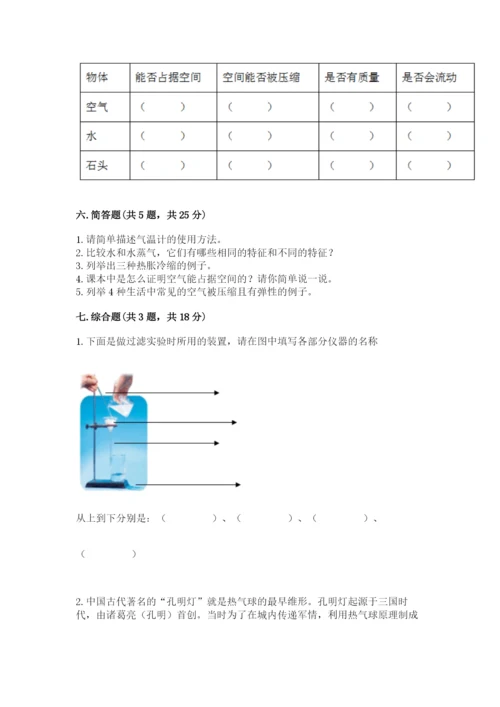 | 物体 | 能否占据空间 | 空间能否被压缩 | 是否有质量 | 是否会流动 |
|---|---|---|---|---|
| 空气 | （ ） | （ ） | （ ） | （ ） |
| 水 | （ ） | （ ） | （ ） | （ ） |
| 石头 | （ ） | （ ） | （ ） | （ ） |

六. 简答题（共 5 题，共 25 分）

1. 请简单描述气温计的使用方法。
2. 比较水和水蒸气，它们有哪些相同的特征和不同的特征？
3. 列举出三种热胀冷缩的例子。
4. 课本中是怎么证明空气能占据空间的？请你简单说一说。
5. 列举 4 种生活中常见的空气被压缩且有弹性的例子。

七. 综合题（共 3 题，共 18 分）

1. 下面是做过滤实验时所用的装置，请在图中填写各部分仪器的名称

从上到下分别是：（ ）、（ ）、（ ）、

（ ）

2. 中国古代著名的“孔明灯”就是热气球的最早雏形。孔明灯起源于三国时代，由诸葛亮（孔明）首创。当时为了在城内传递军情，利用热气球原理制成